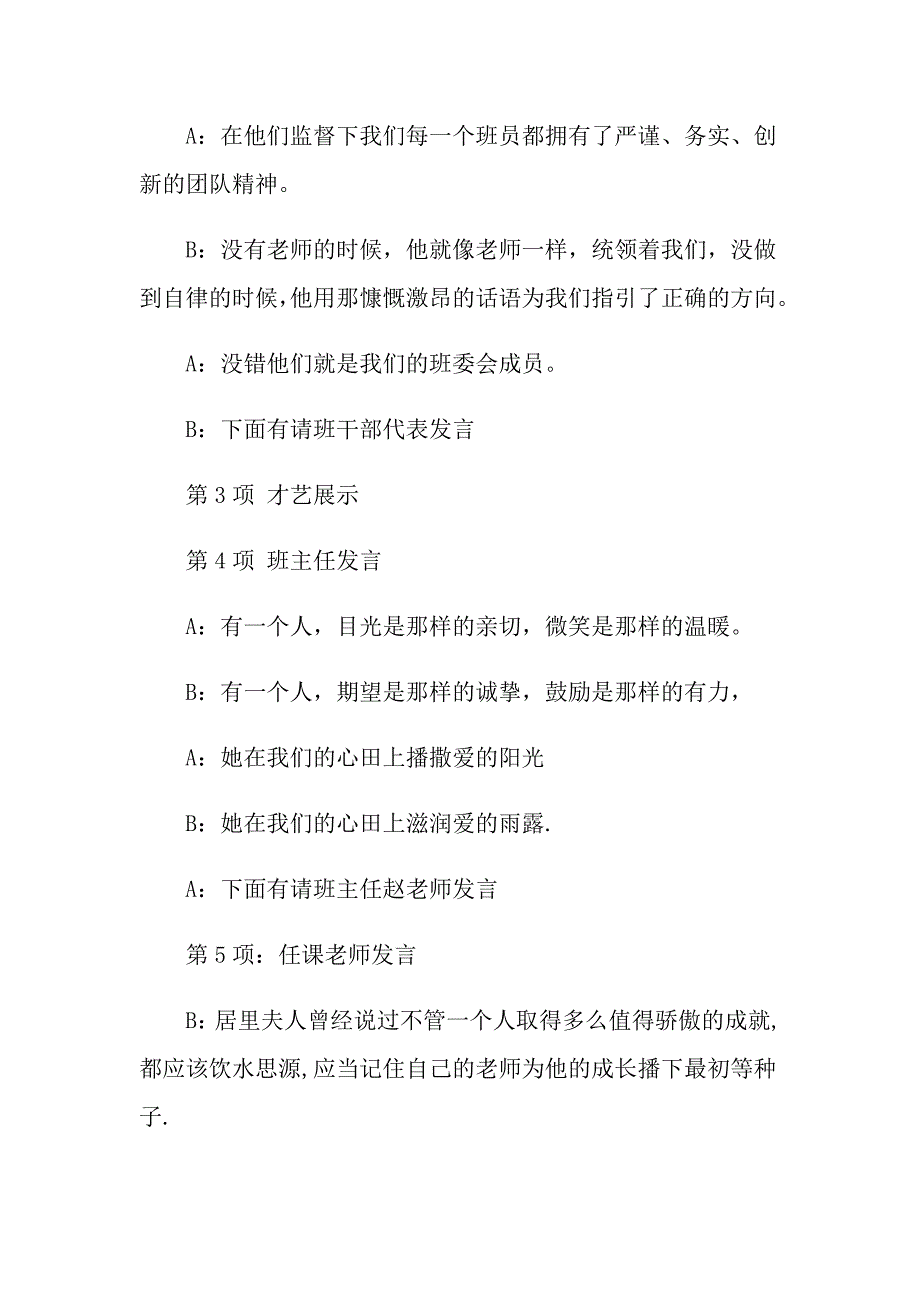 A：在他们监督下我们每一个班员都拥有了严谨、务实、创新的团队精神。

B：没有老师的时候，他就像老师一样，统领着我们，没做到自律的时候，他用那慷慨激昂的话语为我们指引了正确的方向。

A：没错他们就是我们的班委会成员。

B：下面有请班干部代表发言

第 3 项 才艺展示

第 4 项 班主任发言

A：有一个人，目光是那样的亲切，微笑是那样的温暖。

B：有一个人，期望是那样的诚挚，鼓励是那样的有力，

A：她在我们的心田上播撒爱的阳光

B：她在我们的心田上滋润爱的雨露.

A：下面有请班主任赵老师发言

第 5 项：任课老师发言

B：居里夫人曾经说过不管一个人取得多么值得骄傲的成就，都应该饮水思源，应当记住自己的老师为他的成长播下最初等种子.